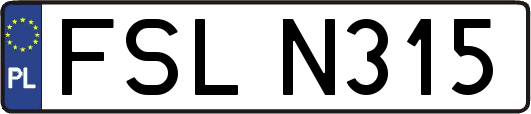 PL
FSL N315